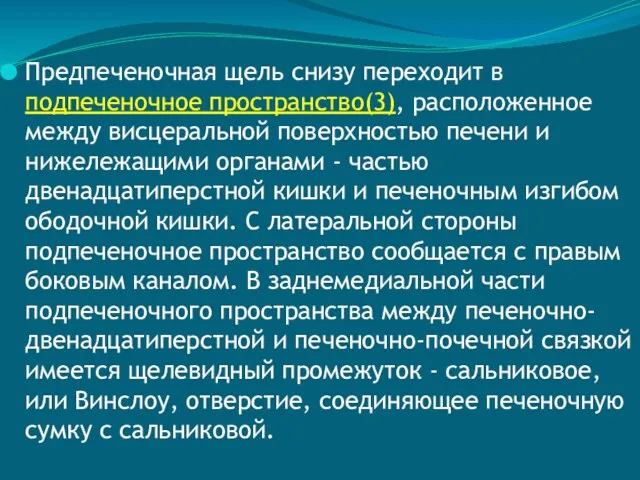 Предпеченочная щель снизу переходит в подпеченочное пространство(3), расположенное между висцеральной поверхностью печени и нижележащими органами - частью двенадцатиперстной кишки и печеночным изгибом ободочной кишки. С латеральной стороны подпеченочное пространство сообщается с правым боковым каналом. В заднемедиальной части подпеченочного пространства между печеночно-двенадцатиперстной и печеночно-почечной связкой имеется щелевидный промежуток - сальниковое, или Винслоу, отверстие, соединяющее печеночную сумку с сальниковой.